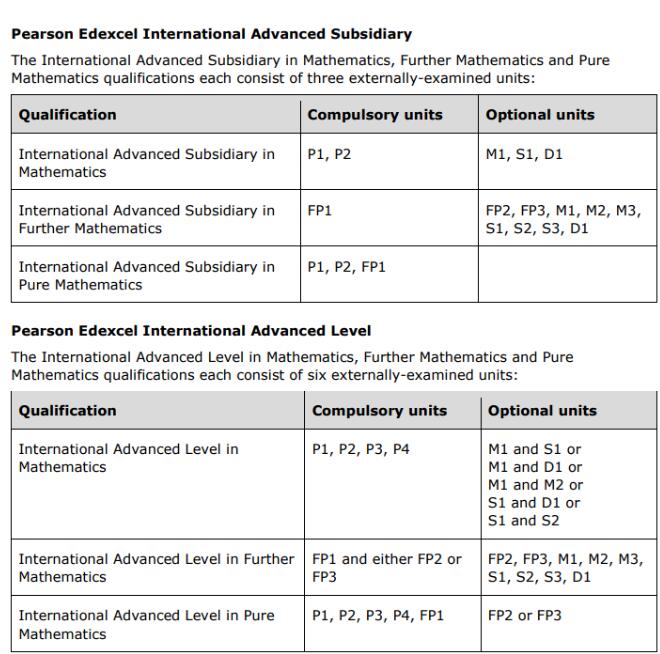 **Pearson Edexcel International Advanced Subsidiary**

The International Advanced Subsidiary in Mathematics, Further Mathematics and Pure Mathematics qualifications each consist of three externally-examined units:

| Qualification | Compulsory units | Optional units |
|---|---|---|
| International Advanced Subsidiary in Mathematics | P1, P2 | M1, S1, D1 |
| International Advanced Subsidiary in Further Mathematics | FP1 | FP2, FP3, M1, M2, M3, S1, S2, S3, D1 |
| International Advanced Subsidiary in Pure Mathematics | P1, P2, FP1 | |

**Pearson Edexcel International Advanced Level**

The International Advanced Level in Mathematics, Further Mathematics and Pure Mathematics qualifications each consist of six externally-examined units:

| Qualification | Compulsory units | Optional units |
|---|---|---|
| International Advanced Level in Mathematics | P1, P2, P3, P4 | M1 and S1 or M1 and D1 or M1 and M2 or S1 and D1 or S1 and S2 |
| International Advanced Level in Further Mathematics | FP1 and either FP2 or FP3 | FP2, FP3, M1, M2, M3, S1, S2, S3, D1 |
| International Advanced Level in Pure Mathematics | P1, P2, P3, P4, FP1 | FP2 or FP3 |